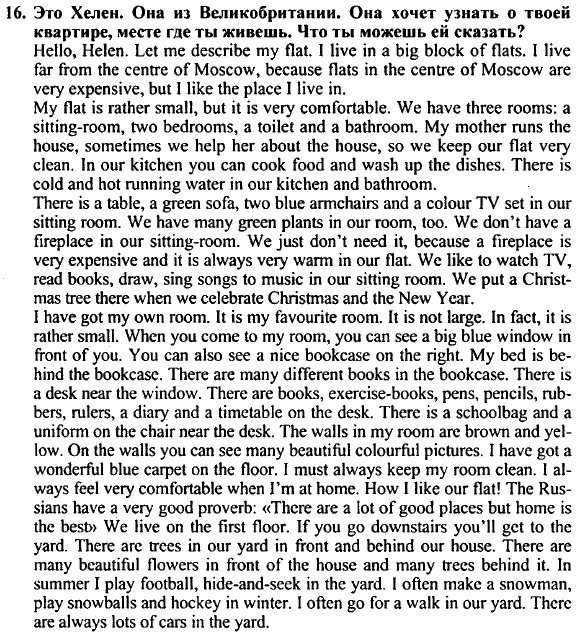 16. Это Хелен. Она из Великобритании. Она хочет узнать о твоей квартире, месте где ты живешь. Что ты можешь ей сказать?
Hello, Helen. Let me describe my flat. I live in a big block of flats. I live far from the centre of Moscow, because flats in the centre of Moscow are very expensive, but I like the place I live in.
My flat is rather small, but it is very comfortable. We have three rooms: a sitting-room, two bedrooms, a toilet and a bathroom. My mother runs the house, sometimes we help her about the house, so we keep our flat very clean. In our kitchen you can cook food and wash up the dishes. There is cold and hot running water in our kitchen and bathroom.
There is a table, a green sofa, two blue armchairs and a colour TV set in our sitting room. We have many green plants in our room, too. We don't have a fireplace in our sitting-room. We just don't need it, because a fireplace is very expensive and it is always very warm in our flat. We like to watch TV, read books, draw, sing songs to music in our sitting room. We put a Christmas tree there when we celebrate Christmas and the New Year.
I have got my own room. It is my favourite room. It is not large. In fact, it is rather small. When you come to my room, you can see a big blue window in front of you. You can also see a nice bookcase on the right. My bed is behind the bookcase. There are many different books in the bookcase. There is a desk near the window. There are books, exercise-books, pens, pencils, rubbers, rulers, a diary and a timetable on the desk. There is a schoolbag and a uniform on the chair near the desk. The walls in my room are brown and yellow. On the walls you can see many beautiful colourful pictures. I have got a wonderful blue carpet on the floor. I must always keep my room clean. I always feel very comfortable when I'm at home. How I like our flat! The Russians have a very good proverb: «There are a lot of good places but home is the best» We live on the first floor. If you go downstairs you'll get to the yard. There are trees in our yard in front and behind our house. There are many beautiful flowers in front of the house and many trees behind it. In summer I play football, hide-and-seek in the yard. I often make a snowman, play snowballs and hockey in winter. I often go for a walk in our yard. There are always lots of cars in the yard.